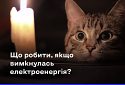 Що робити, якщо вимкнулась електроенергія?